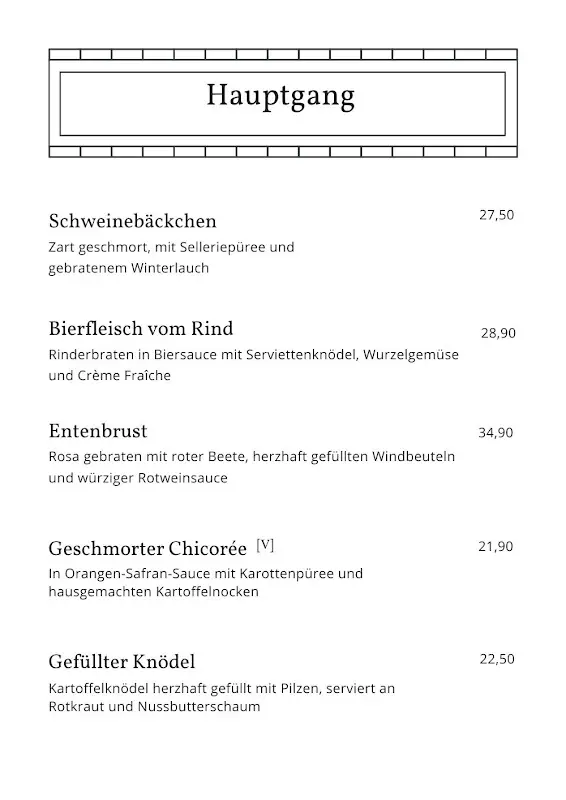 Hauptgang

Schweinebäckchen 27,50
Zart geschmort, mit Selleriepüree und gebratenem Winterlauch

Bierfleisch vom Rind 28,90
Rinderbraten in Biersauce mit Serviettenknödel, Wurzelgemüse und Crème Fraîche

Entenbrust 34,90
Rosa gebraten mit roter Beete, herzhaft gefüllten Windbeuteln und würziger Rotweinsauce

Geschmorter Chicorée [V] 21,90
In Orangen-Safran-Sauce mit Karottenpüree und hausgemachten Kartoffelnocken

Gefüllter Knödel 22,50
Kartoffelknödel herzhaft gefüllt mit Pilzen, serviert an Rotkraut und Nussbutterschaum